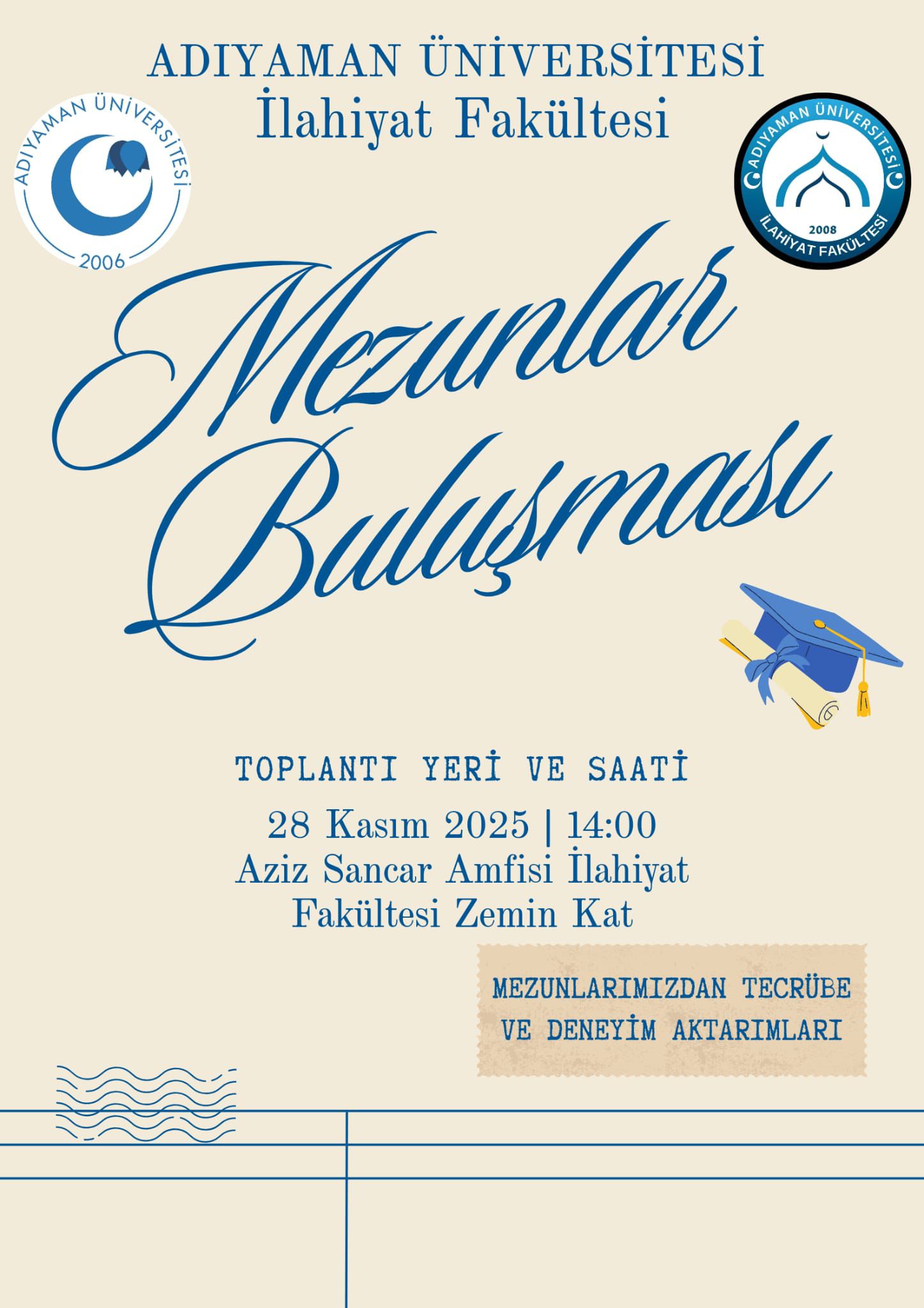 ADIYAMAN ÜNİVERSİTESİ
İlahiyat Fakültesi

ADIYAMAN ÜNİVERSİTESİ
2006

ADIYAMAN ÜNİVERSİTESİ
2008
İLAHİYAT FAKÜLTESİ

Mezunlar Buluşması

TOPLANTI YERİ VE SAATİ

28 Kasım 2025 | 14:00
Aziz Sancar Amfisi İlahiyat Fakültesi Zemin Kat

MEZUNLARIMIZDAN TECRÜBE VE DENEYİM AKTARIMLARI